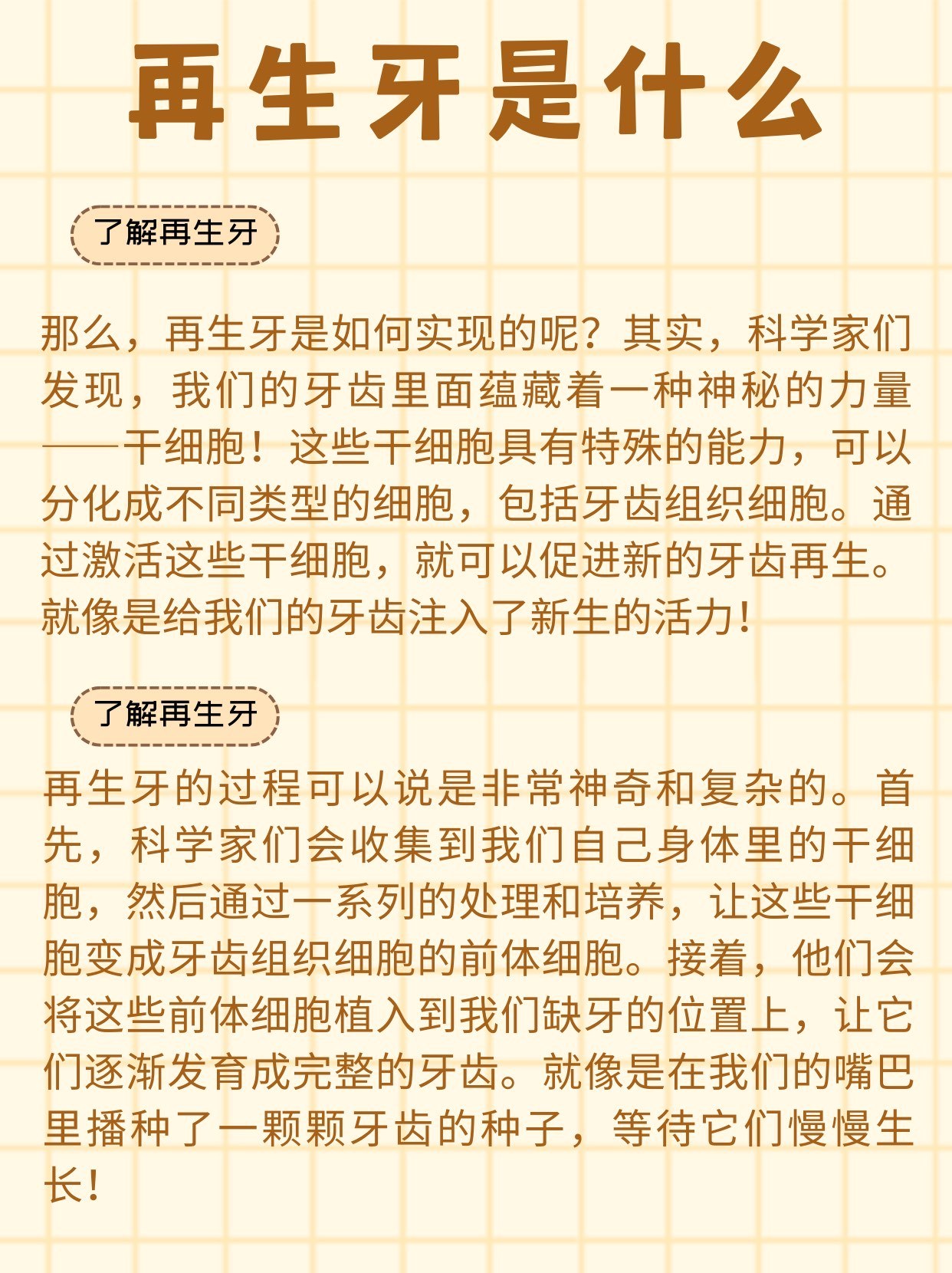 再生牙是什么

了解再生牙

那么，再生牙是如何实现的呢？其实，科学家们发现，我们的牙齿里面蕴藏着一种神秘的力量——干细胞！这些干细胞具有特殊的能力，可以分化成不同类型的细胞，包括牙齿组织细胞。通过激活这些干细胞，就可以促进新的牙齿再生。就像是给我们的牙齿注入了新生的活力！

了解再生牙

再生牙的过程可以说是非常神奇和复杂的。首先，科学家们会收集到我们自己身体里的干细胞，然后通过一系列的处理和培养，让这些干细胞变成牙齿组织细胞的前体细胞。接着，他们会将这些前体细胞植入到我们缺牙的位置上，让它们逐渐发育成完整的牙齿。就像是在我们的嘴巴里播种了一颗颗牙齿的种子，等待它们慢慢生长！